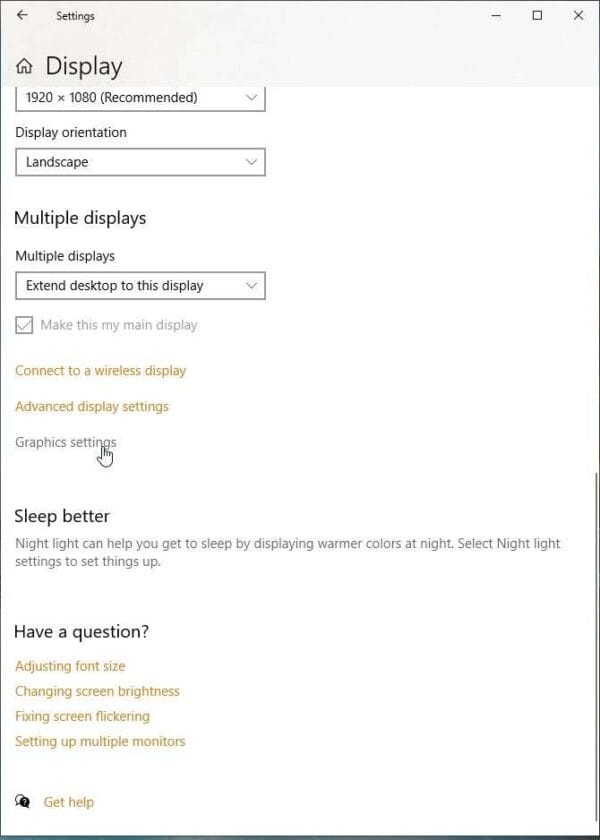 Settings

Display

1920 × 1080 (Recommended)

Display orientation

Landscape

Multiple displays

Multiple displays

Extend desktop to this display

Make this my main display

Connect to a wireless display

Advanced display settings

Graphics settings

Sleep better

Night light can help you get to sleep by displaying warmer colors at night. Select Night light settings to set things up.

Have a question?

Adjusting font size

Changing screen brightness

Fixing screen flickering

Setting up multiple monitors

Get help